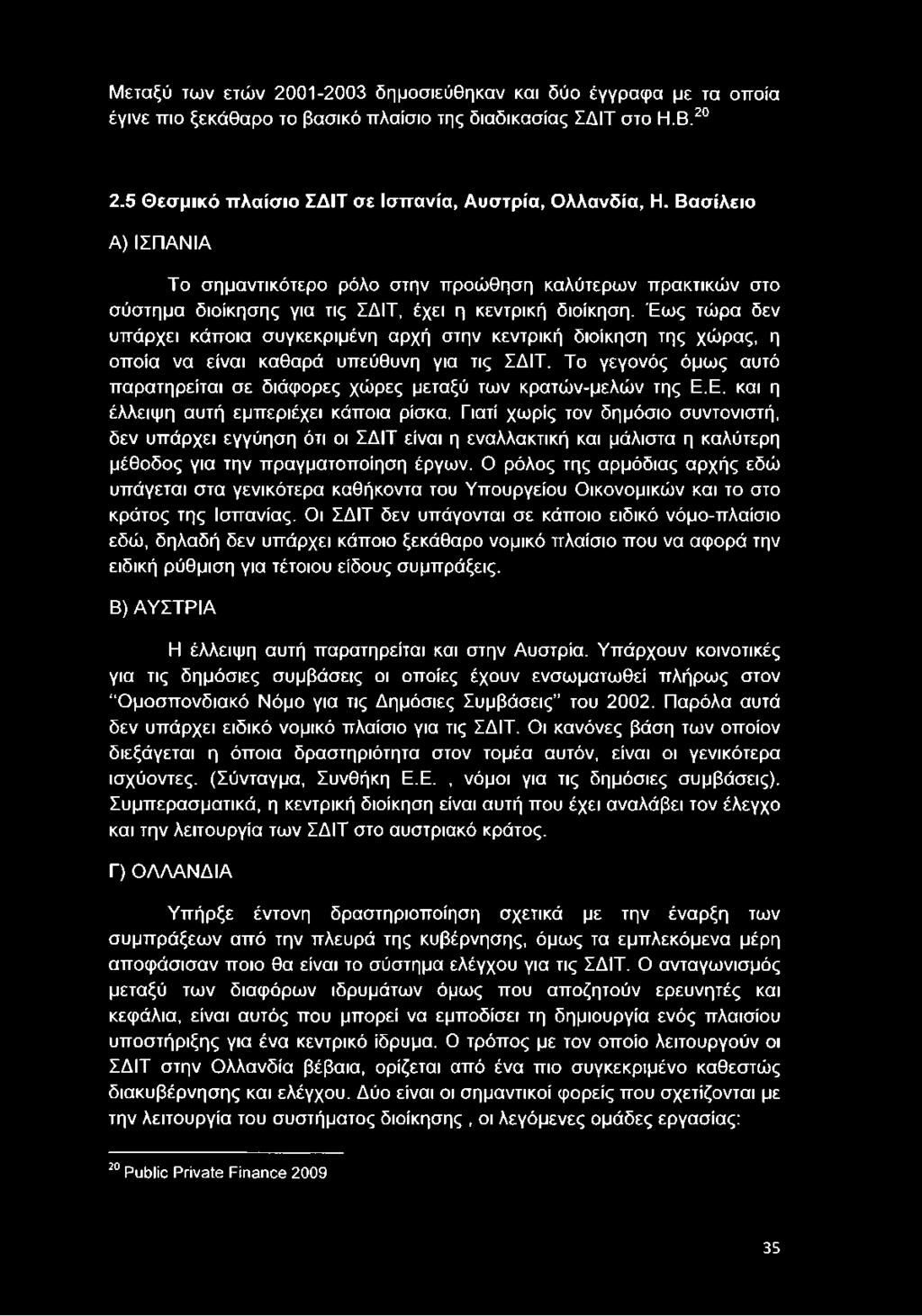 Μεταξύ των ετών 2001-2003 δημοσιεύθηκαν και δύο έγγραφα με τα οποία έγινε πιο ξεκάθαρο το βασικό πλαίσιο της διαδικασίας ΣΔΙΤ στο Η.Β.$^{20}$

2.5 Θεσμικό πλαίσιο ΣΔΙΤ σε Ισπανία, Αυστρία, Ολλανδία, Η. Βασίλειο

Α) ΙΣΠΑΝΙΑ

Το σημαντικότερο ρόλο στην προώθηση καλύτερων πρακτικών στο σύστημα διοίκησης για τις ΣΔΙΤ, έχει η κεντρική διοίκηση. Έως τώρα δεν υπάρχει κάποια συγκεκριμένη αρχή στην κεντρική διοίκηση της χώρας, η οποία να είναι καθαρά υπεύθυνη για τις ΣΔΙΤ. Το γεγονός όμως αυτό παρατηρείται σε διάφορες χώρες μεταξύ των κρατών-μελών της Ε.Ε. και η έλλειψη αυτή εμπεριέχει κάποια ρίσκα. Γιατί χωρίς τον δημόσιο συντονιστή, δεν υπάρχει εγγύηση ότι οι ΣΔΙΤ είναι η εναλλακτική και μάλιστα η καλύτερη μέθοδος για την πραγματοποίηση έργων. Ο ρόλος της αρμόδιας αρχής εδώ υπάγεται στα γενικότερα καθήκοντα του Υπουργείου Οικονομικών και το στο κράτος της Ισπανίας. Οι ΣΔΙΤ δεν υπάγονται σε κάποιο ειδικό νόμο-πλαίσιο εδώ, δηλαδή δεν υπάρχει κάποιο ξεκάθαρο νομικό πλαίσιο που να αφορά την ειδική ρύθμιση για τέτοιου είδους συμπράξεις.

Β) ΑΥΣΤΡΙΑ

Η έλλειψη αυτή παρατηρείται και στην Αυστρία. Υπάρχουν κοινοτικές για τις δημόσιες συμβάσεις οι οποίες έχουν ενσωματωθεί πλήρως στον "Ομοσπονδιακό Νόμο για τις Δημόσιες Συμβάσεις" του 2002. Παρόλα αυτά δεν υπάρχει ειδικό νομικό πλαίσιο για τις ΣΔΙΤ. Οι κανόνες βάση των οποίον διεξάγεται η όποια δραστηριότητα στον τομέα αυτόν, είναι οι γενικότερα ισχύοντες. (Σύνταγμα, Συνθήκη Ε.Ε. , νόμοι για τις δημόσιες συμβάσεις). Συμπερασματικά, η κεντρική διοίκηση είναι αυτή που έχει αναλάβει τον έλεγχο και την λειτουργία των ΣΔΙΤ στο αυστριακό κράτος.

Γ) ΟΛΛΑΝΔΙΑ

Υπήρξε έντονη δραστηριοποίηση σχετικά με την έναρξη των συμπράξεων από την πλευρά της κυβέρνησης, όμως τα εμπλεκόμενα μέρη αποφάσισαν ποιο θα είναι το σύστημα ελέγχου για τις ΣΔΙΤ. Ο ανταγωνισμός μεταξύ των διαφόρων ιδρυμάτων όμως που αποζητούν ερευνητές και κεφάλια, είναι αυτός που μπορεί να εμποδίσει τη δημιουργία ενός πλαισίου υποστήριξης για ένα κεντρικό ίδρυμα. Ο τρόπος με τον οποίο λειτουργούν οι ΣΔΙΤ στην Ολλανδία βέβαια, ορίζεται από ένα πιο συγκεκριμένο καθεστώς διακυβέρνησης και ελέγχου. Δύο είναι οι σημαντικοί φορείς που σχετίζονται με την λειτουργία του συστήματος διοίκησης , οι λεγόμενες ομάδες εργασίας:

$^{20}$ Public Private Finance 2009

35